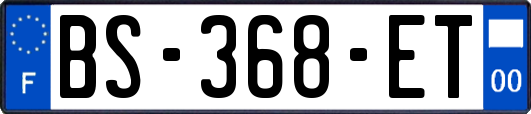 F

BS-368-ET

00